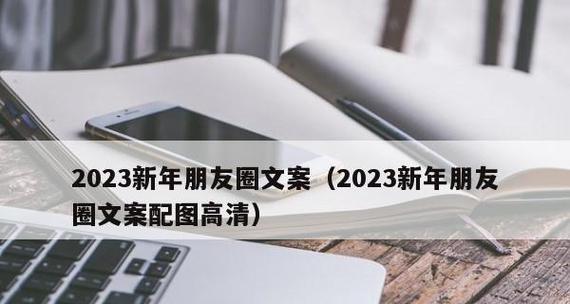 2023新年朋友圈文案（2023新年朋友圈文案配图高清）